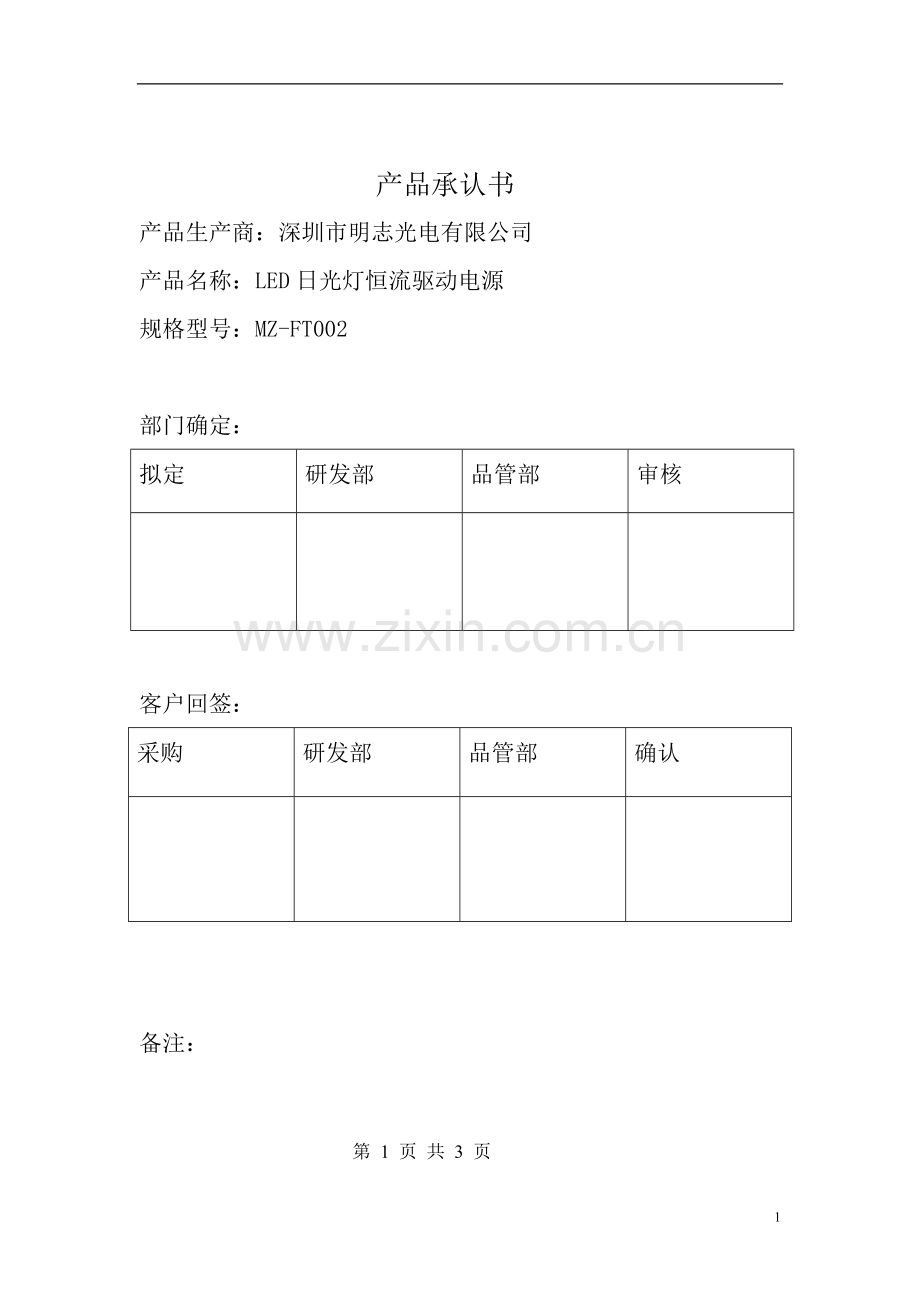 产品承认书

产品生产商：深圳市明志光电有限公司

产品名称：LED 日光灯恒流驱动电源

规格型号：MZ-FT002

部门确定：

| 拟定 | 研发部 | 品管部 | 审核 |
|---|---|---|---|
| | | | |

www.zixin.com.cn

客户回签：

| 采购 | 研发部 | 品管部 | 确认 |
|---|---|---|---|
| | | | |

备注：

第 1 页 共 3 页

1